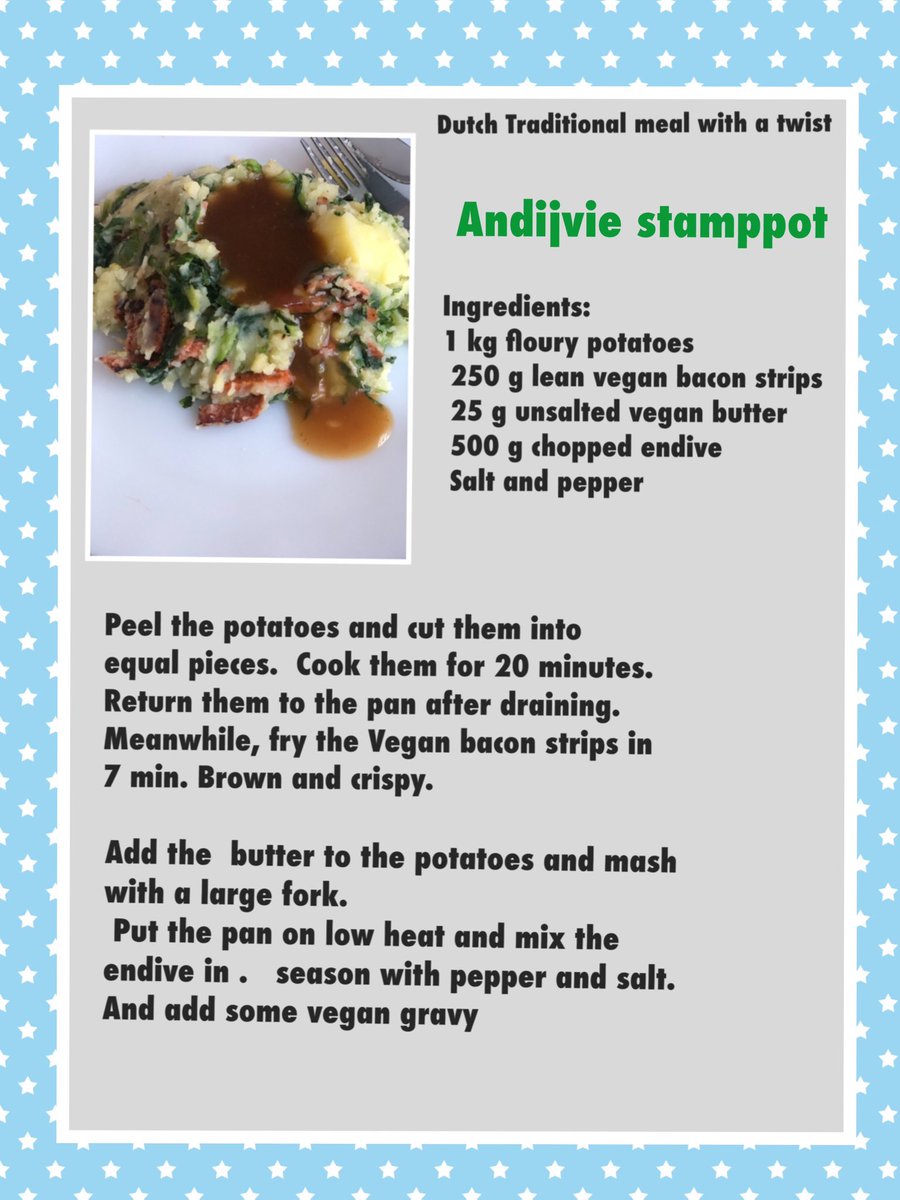 Dutch Traditional meal with a twist

Andijvie stamppot

Ingredients:
1 kg floury potatoes
250 g lean vegan bacon strips
25 g unsalted vegan butter
500 g chopped endive
Salt and pepper

Peel the potatoes and cut them into equal pieces. Cook them for 20 minutes. Return them to the pan after draining. Meanwhile, fry the Vegan bacon strips in 7 min. Brown and crispy.

Add the butter to the potatoes and mash with a large fork.
Put the pan on low heat and mix the endive in . season with pepper and salt. And add some vegan gravy